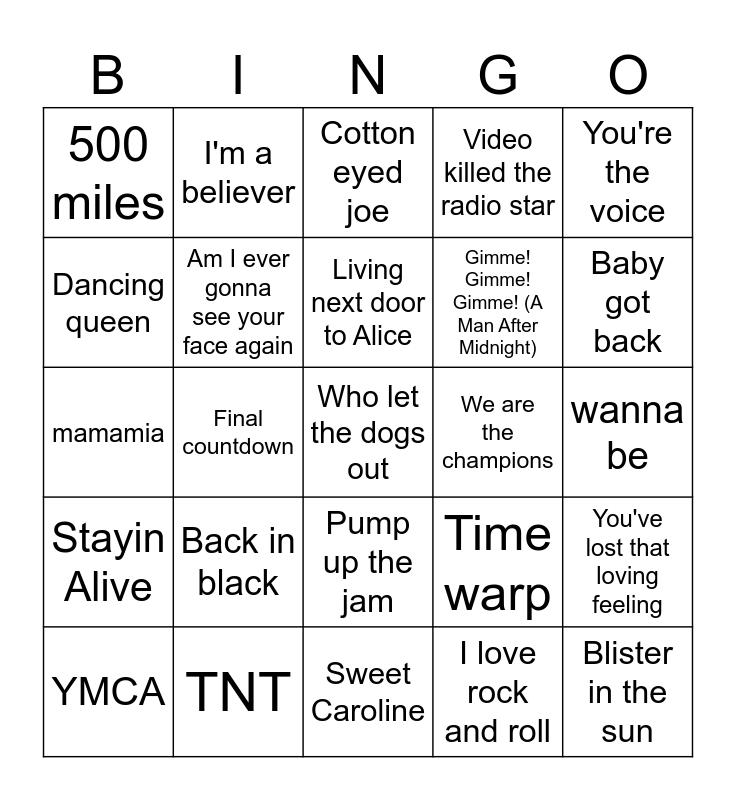 | B | I | N | G | O |
|---|---|---|---|---|
| 500 miles | I'm a believer | Cotton eyed joe | Video killed the radio star | You're the voice |
| Dancing queen | Am I ever gonna see your face again | Living next door to Alice | Gimme! Gimme! Gimme! (A Man After Midnight) | Baby got back |
| mamamia | Final countdown | Who let the dogs out | We are the champions | wanna be |
| Stayin Alive | Back in black | Pump up the jam | Time warp | You've lost that loving feeling |
| YMCA | TNT | Sweet Caroline | I love rock and roll | Blister in the sun |